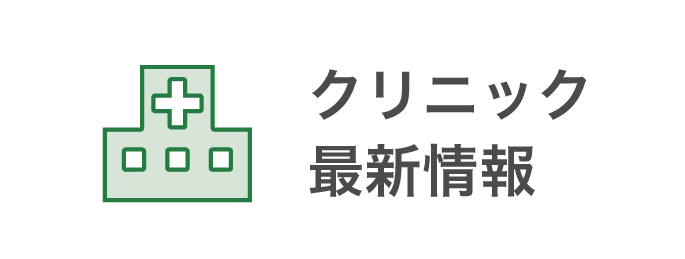 クリニック
最新情報